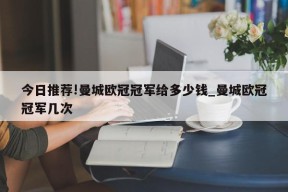 今日推荐!曼城欧冠冠军给多少钱_曼城欧冠冠军几次